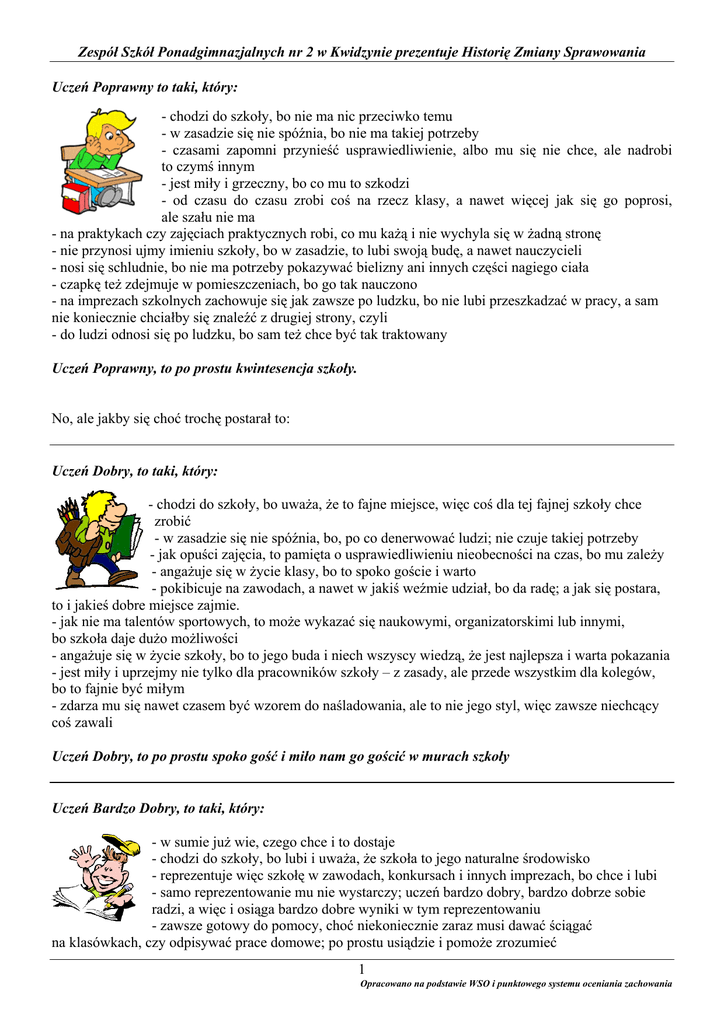 Zespół Szkół Ponadgimnazjalnych nr 2 w Kwidzynie prezentuje Historię Zmiany Sprawowania

Uczeń Poprawny to taki, który:

- chodzi do szkoły, bo nie ma nic przeciwko temu
- w zasadzie się nie spóźnia, bo nie ma takiej potrzeby
- czasami zapomni przynieść usprawiedliwienie, albo mu się nie chce, ale nadrobi to czymś innym
- jest miły i grzeczny, bo co mu to szkodzi
- od czasu do czasu zrobi coś na rzecz klasy, a nawet więcej jak się go poprosi, ale szału nie ma
- na praktykach czy zajęciach praktycznych robi, co mu każą i nie wychyla się w żadną stronę
- nie przynosi ujmy imieniu szkoły, bo w zasadzie, to lubi swoją budę, a nawet nauczycieli
- nosi się schludnie, bo nie ma potrzeby pokazywać bielizny ani innych części nagiego ciała
- czapkę też zdejmuje w pomieszczeniach, bo go tak nauczono
- na imprezach szkolnych zachowuje się jak zawsze po ludzku, bo nie lubi przeszkadzać w pracy, a sam nie koniecznie chciałby się znaleźć z drugiej strony, czyli
- do ludzi odnosi się po ludzku, bo sam też chce być tak traktowany

Uczeń Poprawny, to po prostu kwintesencja szkoły.

No, ale jakby się choć trochę postarał to:

Uczeń Dobry, to taki, który:

- chodzi do szkoły, bo uważa, że to fajne miejsce, więc coś dla tej fajnej szkoły chce zrobić
- w zasadzie się nie spóźnia, bo, po co denerwować ludzi; nie czuje takiej potrzeby
- jak opuści zajęcia, to pamięta o usprawiedliwieniu nieobecności na czas, bo mu zależy
- angażuje się w życie klasy, bo to spoko goście i warto
- pokibicuje na zawodach, a nawet w jakiś weźmie udział, bo da radę; a jak się postara, to i jakieś dobre miejsce zajmie.
- jak nie ma talentów sportowych, to może wykazać się naukowymi, organizatorskimi lub innymi, bo szkoła daje dużo możliwości
- angażuje się w życie szkoły, bo to jego buda i niech wszyscy wiedzą, że jest najlepsza i warta pokazania
- jest miły i uprzejmy nie tylko dla pracowników szkoły – z zasady, ale przede wszystkim dla kolegów, bo to fajnie być miłym
- zdarza mu się nawet czasem być wzorem do naśladowania, ale to nie jego styl, więc zawsze niechcący coś zawali

Uczeń Dobry, to po prostu spoko gość i miło nam go gościć w murach szkoły

Uczeń Bardzo Dobry, to taki, który:

- w sumie już wie, czego chce i to dostaje
- chodzi do szkoły, bo lubi i uważa, że szkoła to jego naturalne środowisko
- reprezentuje więc szkołę w zawodach, konkursach i innych imprezach, bo chce i lubi
- samo reprezentowanie mu nie wystarczy; uczeń bardzo dobry, bardzo dobrze sobie radzi, a więc i osiąga bardzo dobre wyniki w tym reprezentowaniu
- zawsze gotowy do pomocy, choć niekoniecznie zaraz musi dawać ściągać na klasówkach, czy odpisywać prace domowe; po prostu usiądzie i pomoże zrozumieć

1

Opracowano na podstawie WSO i punktowego systemu oceniania zachowania